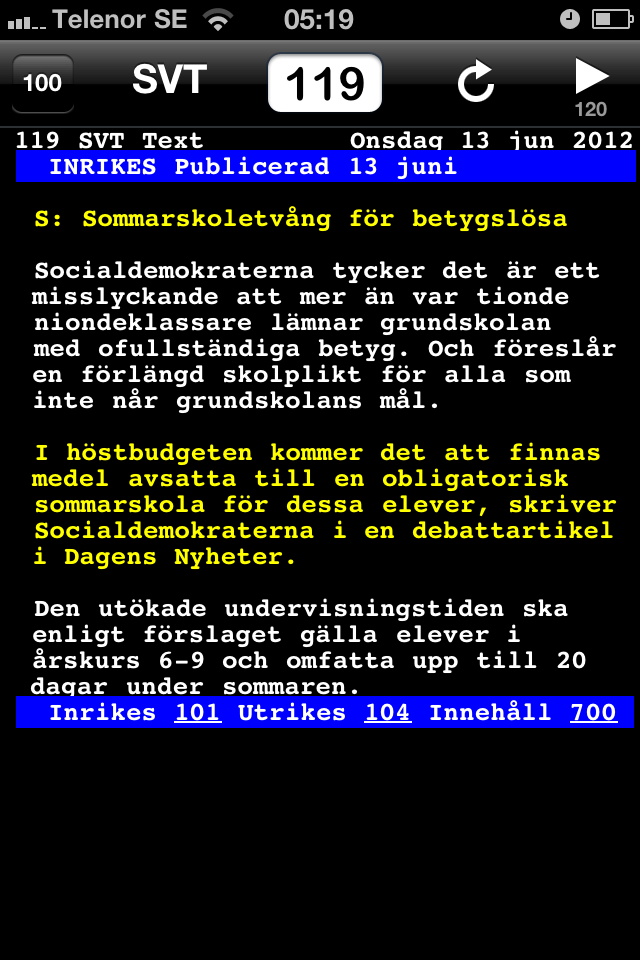 Telenor SE 05:19

100 SVT 119 120

119 SVT Text Onsdag 13 jun 2012
INRIKES Publicerad 13 juni

S: Sommarskoletvång för betygslösa

Socialdemokraterna tycker det är ett misslyckande att mer än var tionde niondeklassare lämnar grundskolan med ofullständiga betyg. Och föreslår en förlängd skolplikt för alla som inte når grundskolans mål.

I höstbudgeten kommer det att finnas medel avsatta till en obligatorisk sommarskola för dessa elever, skriver Socialdemokraterna i en debattartikel i Dagens Nyheter.

Den utökade undervisningstiden ska enligt förslaget gälla elever i årskurs 6-9 och omfatta upp till 20 dagar under sommaren.

Inrikes 101 Utrikes 104 Innehåll 700